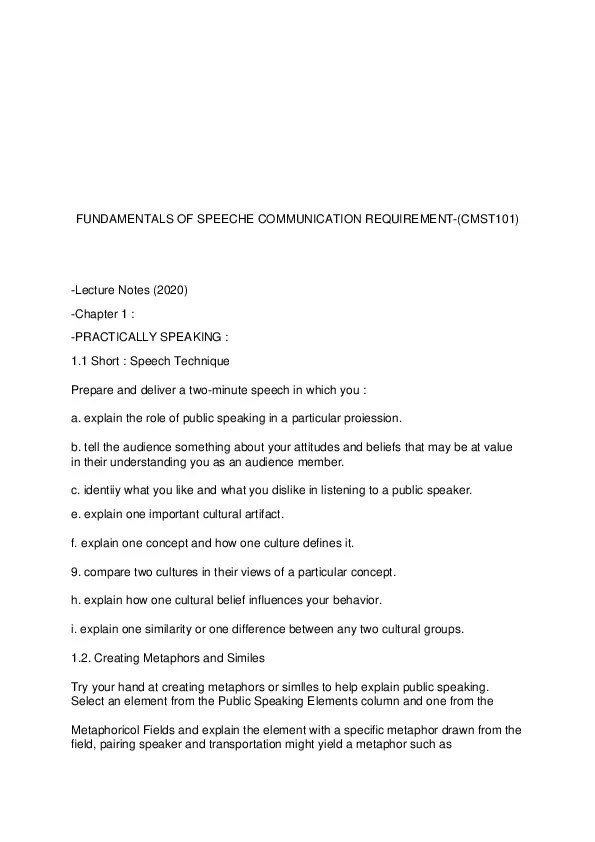 FUNDAMENTALS OF SPEECHE COMMUNICATION REQUIREMENT-(CMST101)

-Lecture Notes (2020)

-Chapter 1 :

-PRACTICALLY SPEAKING :

1.1 Short : Speech Technique

Prepare and deliver a two-minute speech in which you :

a. explain the role of public speaking in a particular proiession.

b. tell the audience something about your attitudes and beliefs that may be at value in their understanding you as an audience member.

c. identiiy what you like and what you dislike in listening to a public speaker.

e. explain one important cultural artifact.

f. explain one concept and how one culture defines it.

9. compare two cultures in their views of a particular concept.

h. explain how one cultural belief influences your behavior.

i. explain one similarity or one difference between any two cultural groups.

1.2. Creating Metaphors and Similes

Try your hand at creating metaphors or simlles to help explain public speaking. Select an element from the Public Speaking Elements column and one from the

Metaphoricol Fields and explain the element with a specific metaphor drawn from the field, pairing speaker and transportation might yield a metaphor such as